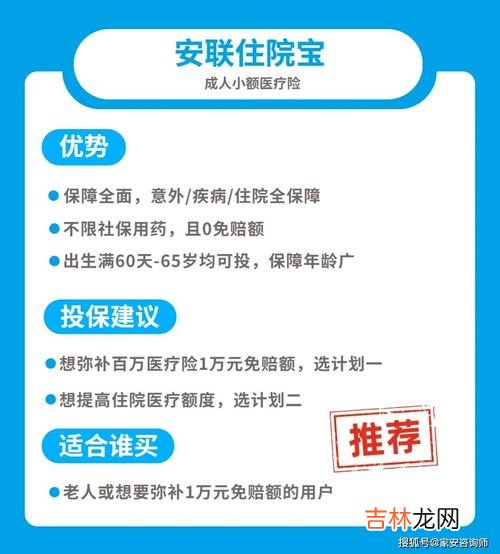 安联住院宝
成人小额医疗险

优势

保障全面，意外/疾病/住院全保障

不限社保用药，且0免赔额

出生满60天-65岁均可投，保障年龄广

投保建议

想弥补百万医疗险1万元免赔额，选计划一

想提高住院医疗额度，选计划二

推荐

适合谁买

老人或想要弥补1万元免赔额的用户

吉林龙网

搜狐号@家安咨询师